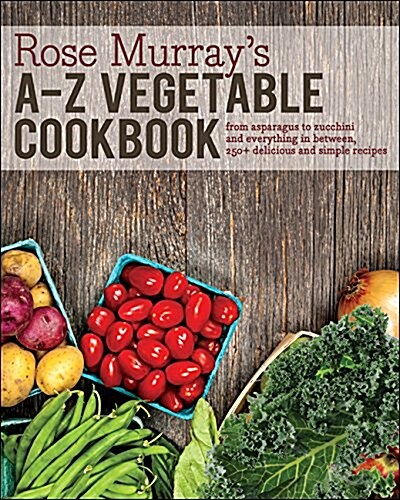 Rose Murray's
A–Z VEGETABLE COOKBOOK

from asparagus to zucchini and everything in between, 250+ delicious and simple recipes